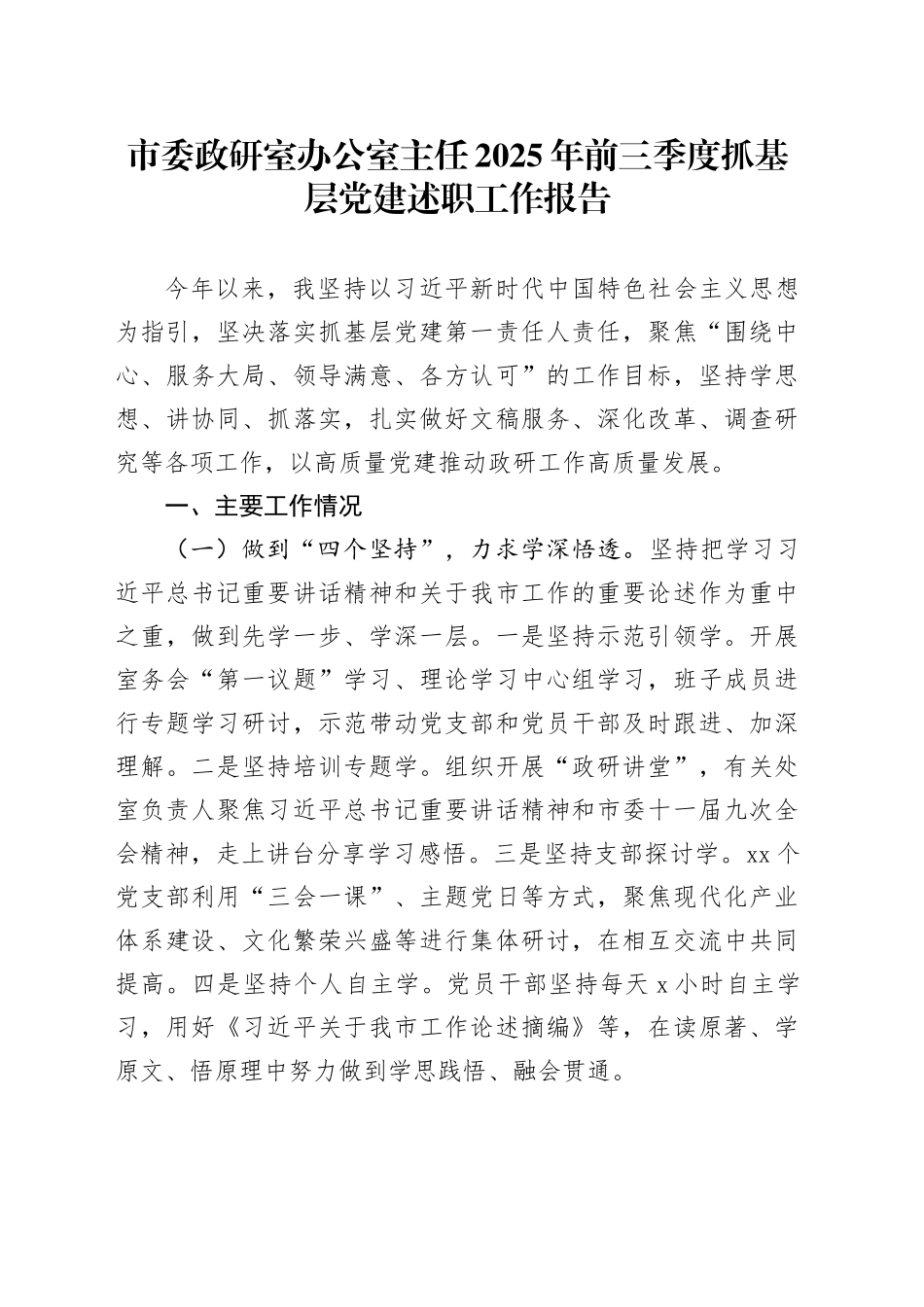 市委政研室办公室主任2025年前三季度抓基层党建述职工作报告

今年以来，我坚持以习近平新时代中国特色社会主义思想为指引，坚决落实抓基层党建第一责任人责任，聚焦“围绕中心、服务大局、领导满意、各方认可”的工作目标，坚持学思想、讲协同、抓落实，扎实做好文稿服务、深化改革、调查研究等各项工作，以高质量党建推动政研工作高质量发展。

一、主要工作情况

（一）做到“四个坚持”，力求学深悟透。坚持把学习习近平总书记重要讲话精神和关于我市工作的重要论述作为重中之重，做到先学一步、学深一层。一是坚持示范引领学。开展室务会“第一议题”学习、理论学习中心组学习，班子成员进行专题学习研讨，示范带动党支部和党员干部及时跟进、加深理解。二是坚持培训专题学。组织开展“政研讲堂”，有关处室负责人聚焦习近平总书记重要讲话精神和市委十一届九次全会精神，走上讲台分享学习感悟。三是坚持支部探讨学。xx个党支部利用“三会一课”、主题党日等方式，聚焦现代化产业体系建设、文化繁荣兴盛等进行集体研讨，在相互交流中共同提高。四是坚持个人自主学。党员干部坚持每天x小时自主学习，用好《习近平关于我市工作论述摘编》等，在读原著、学原文、悟原理中努力做到学思践悟、融会贯通。